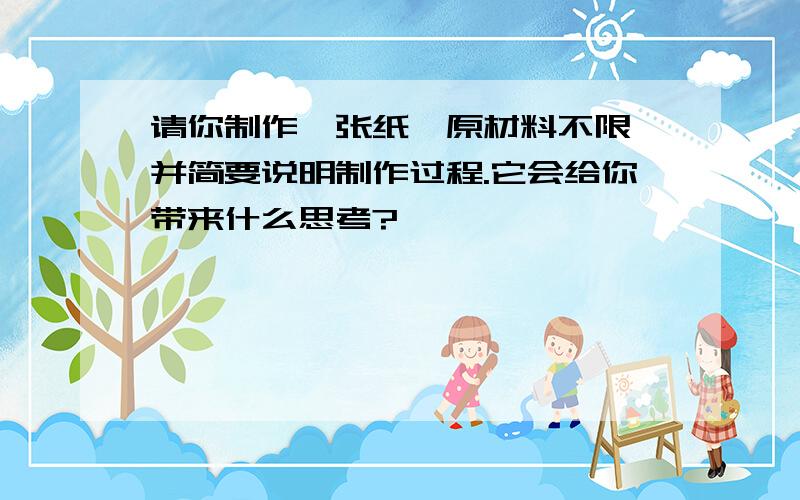 请你制作一张纸,原材料不限,并简要说明制作过程.它会给你带来什么思考?